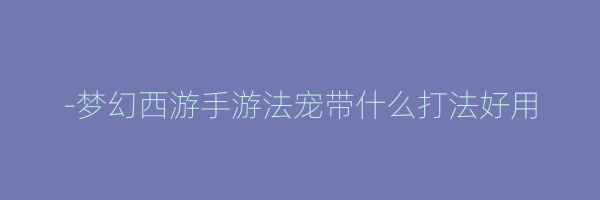 -梦幻西游手游法宠带什么打法好用